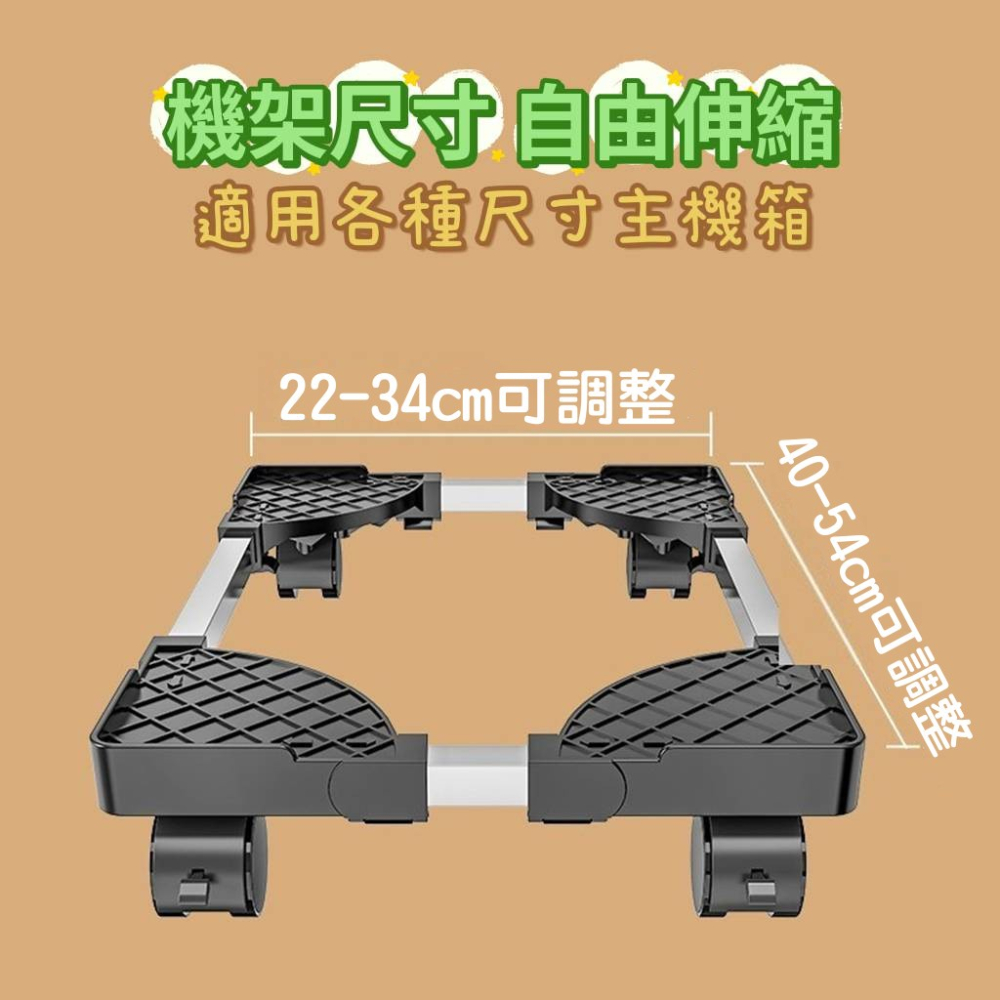 機架尺寸 自由伸縮
適用各種尺寸主機箱

22-34cm可調整

40-54cm可調整